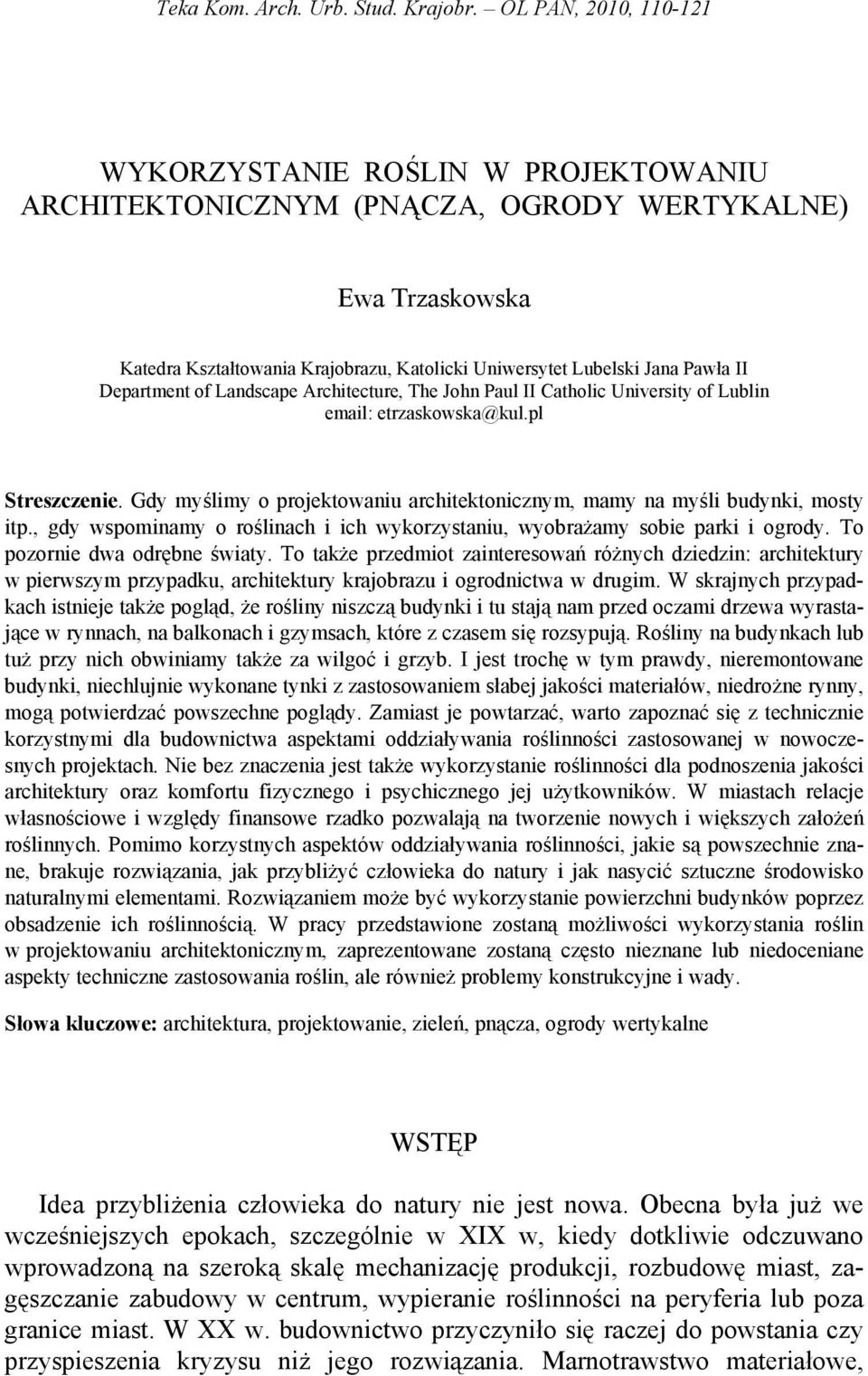 Teka Kom. Arch. Urb. Stud. Krajobr. – OL PAN, 2010, 110-121

WYKORZYSTANIE ROŚLIN W PROJEKTOWANIU ARCHITEKTONICZNYM (PNĄCZA, OGRODY WERTYKALNE)

Ewa Trzaskowska

Katedra Kształtowania Krajobrazu, Katolicki Uniwersytet Lubelski Jana Pawła II
Department of Landscape Architecture, The John Paul II Catholic University of Lublin
email: etrzaskowska@kul.pl

Streszczenie. Gdy myślimy o projektowaniu architektonicznym, mamy na myśli budynki, mosty itp., gdy wspominamy o roślinach i ich wykorzystaniu, wyobrażamy sobie parki i ogrody. To pozornie dwa odrębne światy. To także przedmiot zainteresowań różnych dziedzin: architektury w pierwszym przypadku, architektury krajobrazu i ogrodnictwa w drugim. W skrajnych przypadkach istnieje także pogląd, że rośliny niszczą budynki i tu stają nam przed oczami drzewa wyrastające w rynnach, na balkonach i gzymsach, które z czasem się rozsypują. Rośliny na budynkach lub tuż przy nich obwiniamy także za wilgoć i grzyb. I jest trochę w tym prawdy, nieremontowane budynki, niechlujnie wykonane tynki z zastosowaniem słabej jakości materiałów, niedrożne rynny, mogą potwierdzać powszechne poglądy. Zamiast je powtarzać, warto zapoznać się z technicznie korzystnymi dla budownictwa aspektami oddziaływania roślinności zastosowanej w nowoczesnych projektach. Nie bez znaczenia jest także wykorzystanie roślinności dla podnoszenia jakości architektury oraz komfortu fizycznego i psychicznego jej użytkowników. W miastach relacje własnościowe i względy finansowe rzadko pozwalają na tworzenie nowych i większych założeń roślinnych. Pomimo korzystnych aspektów oddziaływania roślinności, jakie są powszechnie znane, brakuje rozwiązania, jak przybliżyć człowieka do natury i jak nasycić sztuczne środowisko naturalnymi elementami. Rozwiązaniem może być wykorzystanie powierzchni budynków poprzez obsadzenie ich roślinnością. W pracy przedstawione zostaną możliwości wykorzystania roślin w projektowaniu architektonicznym, zaprezentowane zostaną często nieznane lub niedoceniane aspekty techniczne zastosowania roślin, ale również problemy konstrukcyjne i wady.

Słowa kluczowe: architektura, projektowanie, zieleń, pnącza, ogrody wertykalne

WSTĘP

Idea przybliżenia człowieka do natury nie jest nowa. Obecna była już we wcześniejszych epokach, szczególnie w XIX w, kiedy dotkliwie odczuwano wprowadzoną na szeroką skalę mechanizację produkcji, rozbudowę miast, zagęszczanie zabudowy w centrum, wypieranie roślinności na peryferia lub poza granice miast. W XX w. budownictwo przyczyniło się raczej do powstania czy przyspieszenia kryzysu niż jego rozwiązania. Marnotrawstwo materiałowe,